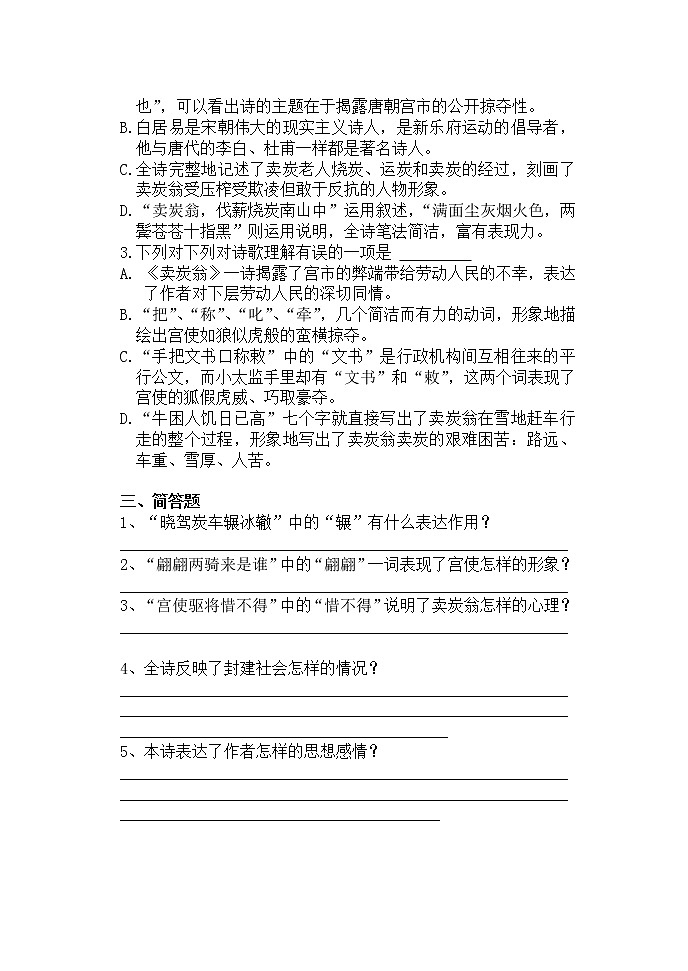 也”，可以看出诗的主题在于揭露唐朝宫市的公开掠夺性。
B.白居易是宋朝伟大的现实主义诗人，是新乐府运动的倡导者，他与唐代的李白、杜甫一样都是著名诗人。
C.全诗完整地记述了卖炭老人烧炭、运炭和卖炭的经过，刻画了卖炭翁受压榨受欺凌但敢于反抗的人物形象。
D.“卖炭翁，伐薪烧炭南山中”运用叙述，“满面尘灰烟火色，两鬓苍苍十指黑”则运用说明，全诗笔法简洁，富有表现力。
3.下列对下列对诗歌理解有误的一项是 ________
A. 《卖炭翁》一诗揭露了宫市的弊端带给劳动人民的不幸，表达了作者对下层劳动人民的深切同情。
B.“把”、“称”、“叱”、“牵”，几个简洁而有力的动词，形象地描绘出宫使如狼似虎般的蛮横掠夺。
C.“手把文书口称敕”中的“文书”是行政机构间互相往来的平行公文，而小太监手里却有“文书”和“敕”，这两个词表现了宫使的狐假虎威、巧取豪夺。
D.“牛困人饥日已高”七个字就直接写出了卖炭翁在雪地赶车行走的整个过程，形象地写出了卖炭翁卖炭的艰难困苦：路远、车重、雪厚、人苦。

三、简答题
1、“晓驾炭车辗冰辙”中的“辗”有什么表达作用？
2、“翩翩两骑来是谁”中的“翩翩”一词表现了宫使怎样的形象？
3、“宫使驱将惜不得”中的“惜不得”说明了卖炭翁怎样的心理？
4、全诗反映了封建社会怎样的情况？
5、本诗表达了作者怎样的思想感情？